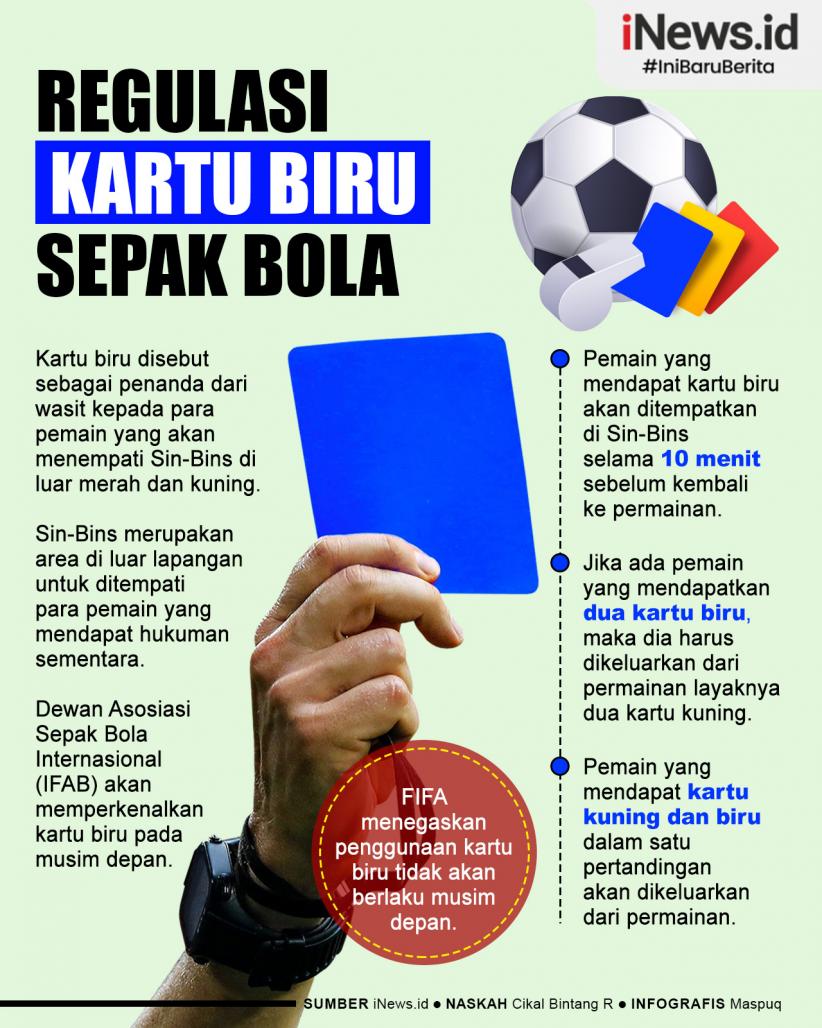 iNews.id
#IniBaruBerita

REGULASI
KARTU BIRU
SEPAK BOLA

Kartu biru disebut sebagai penanda dari wasit kepada para pemain yang akan menempati Sin-Bins di luar merah dan kuning.

Sin-Bins merupakan area di luar lapangan untuk ditempati para pemain yang mendapat hukuman sementara.

Dewan Asosiasi Sepak Bola Internasional (IFAB) akan memperkenalkan kartu biru pada musim depan.

FIFA menegaskan penggunaan kartu biru tidak akan berlaku musim depan.

Pemain yang mendapat kartu biru akan ditempatkan di Sin-Bins selama 10 menit sebelum kembali ke permainan.

Jika ada pemain yang mendapatkan dua kartu biru, maka dia harus dikeluarkan dari permainan layaknya dua kartu kuning.

Pemain yang mendapat kartu kuning dan biru dalam satu pertandingan akan dikeluarkan dari permainan.

SUMBER iNews.id ● NASKAH Cikal Bintang R ● INFOGRAFIS Maspuq